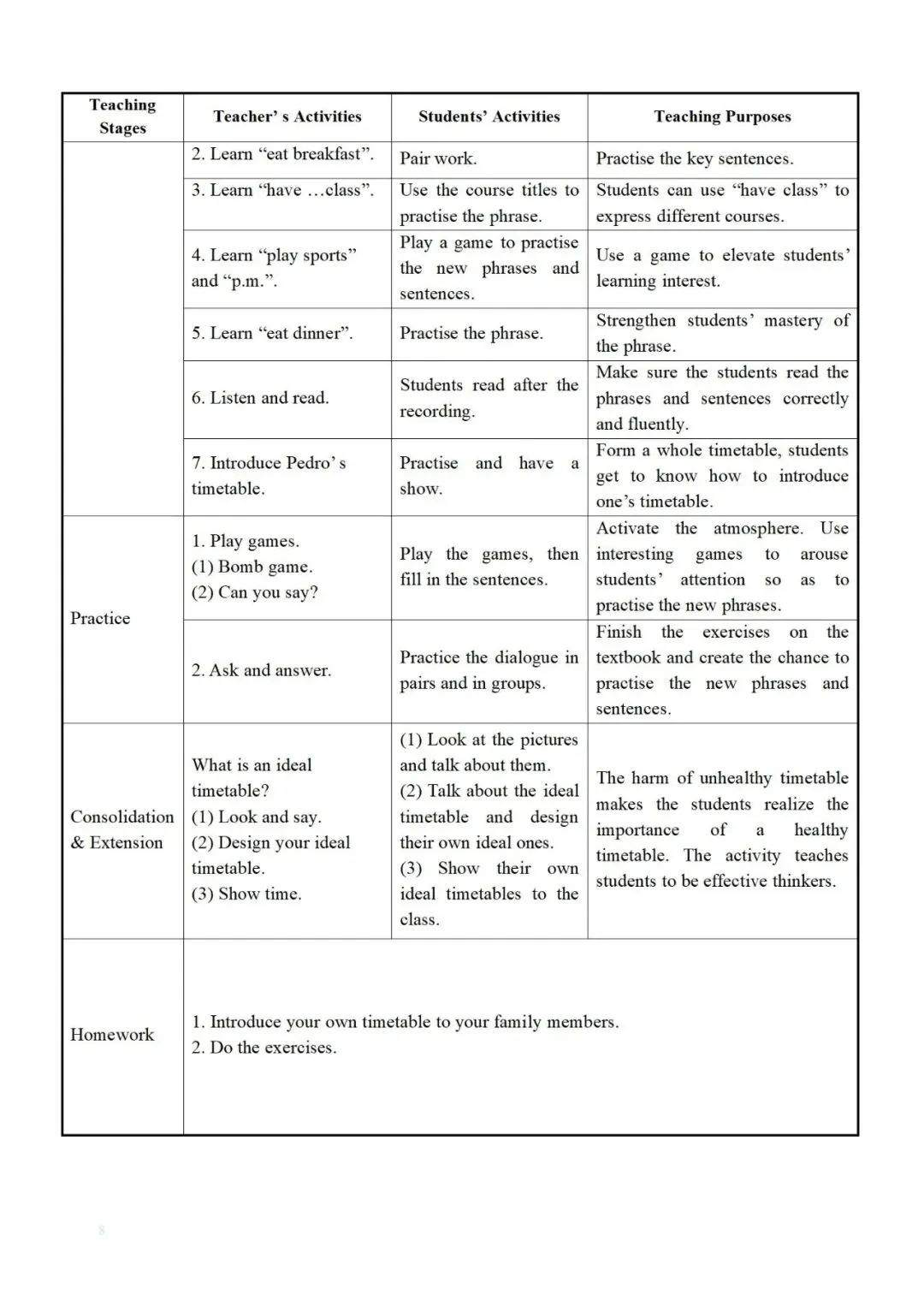 | Teaching Stages | Teacher' s Activities | Students' Activities | Teaching Purposes |
|---|---|---|---|
| | 2. Learn "eat breakfast". | Pair work. | Practise the key sentences. |
| | 3. Learn "have …class". | Use the course titles to practise the phrase. | Students can use "have class" to express different courses. |
| | 4. Learn "play sports" and "p.m.". | Play a game to practise the new phrases and sentences. | Use a game to elevate students' learning interest. |
| | 5. Learn "eat dinner". | Practise the phrase. | Strengthen students' mastery of the phrase. |
| | 6. Listen and read. | Students read after the recording. | Make sure the students read the phrases and sentences correctly and fluently. |
| | 7. Introduce Pedro' s timetable. | Practise and have a show. | Form a whole timetable, students get to know how to introduce one's timetable. |
| Practice | 1. Play games. (1) Bomb game. (2) Can you say? | Play the games, then fill in the sentences. | Activate the atmosphere. Use interesting games to arouse students' attention so as to practise the new phrases. |
| | 2. Ask and answer. | Practice the dialogue in pairs and in groups. | Finish the exercises on the textbook and create the chance to practise the new phrases and sentences. |
| Consolidation & Extension | What is an ideal timetable? (1) Look and say. (2) Design your ideal timetable. (3) Show time. | (1) Look at the pictures and talk about them. (2) Talk about the ideal timetable and design their own ideal ones. (3) Show their own ideal timetables to the class. | The harm of unhealthy timetable makes the students realize the importance of a healthy timetable. The activity teaches students to be effective thinkers. |
| Homework | 1. Introduce your own timetable to your family members. 2. Do the exercises. | | |

8